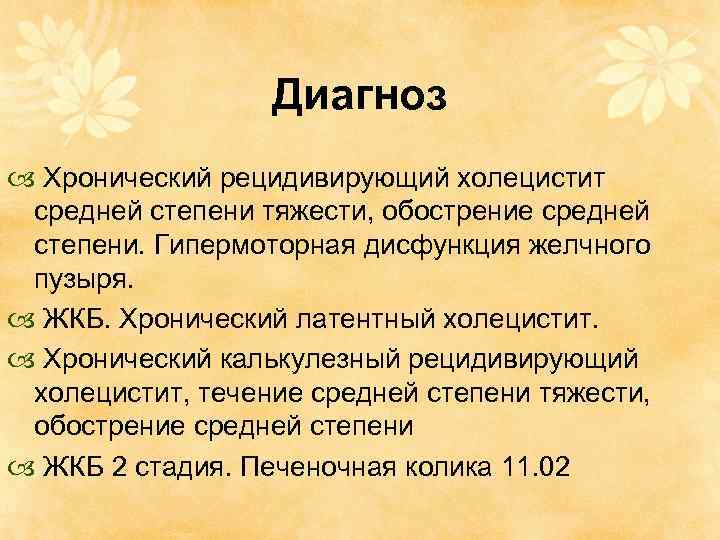 Диагноз

Хронический рецидивирующий холецистит средней степени тяжести, обострение средней степени. Гипермоторная дисфункция желчного пузыря.

ЖКБ. Хронический латентный холецистит.

Хронический калькулезный рецидивирующий холецистит, течение средней степени тяжести, обострение средней степени

ЖКБ 2 стадия. Печеночная колика 11.02